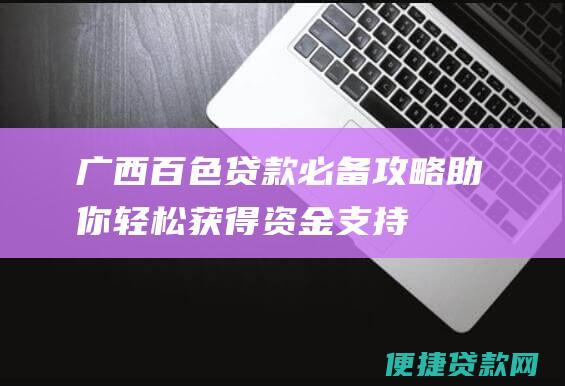 广西百色贷款必备攻略助你轻松获得资金支持

便捷贷款网